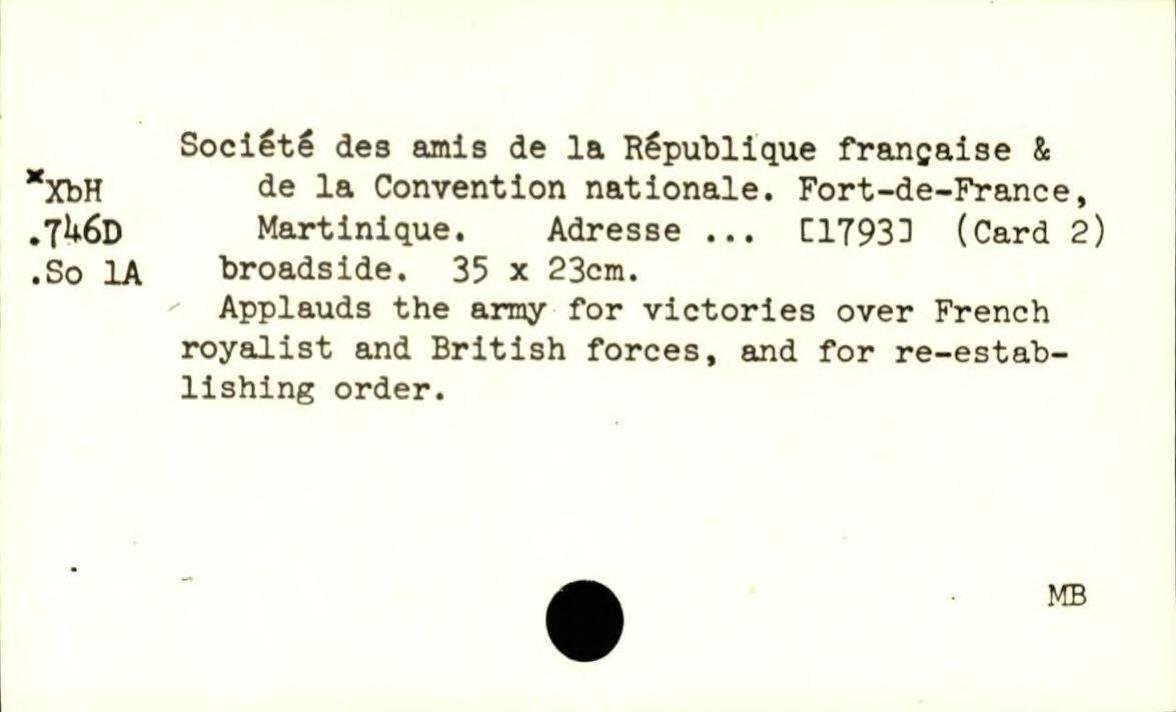 *XbH
.746D
.So 1A

Société des amis de la République française & de la Convention nationale. Fort-de-France, Martinique. Adresse ... [1793] (Card 2) broadside. 35 x 23cm.

Applauds the army for victories over French royalist and British forces, and for re-establishing order.

MB